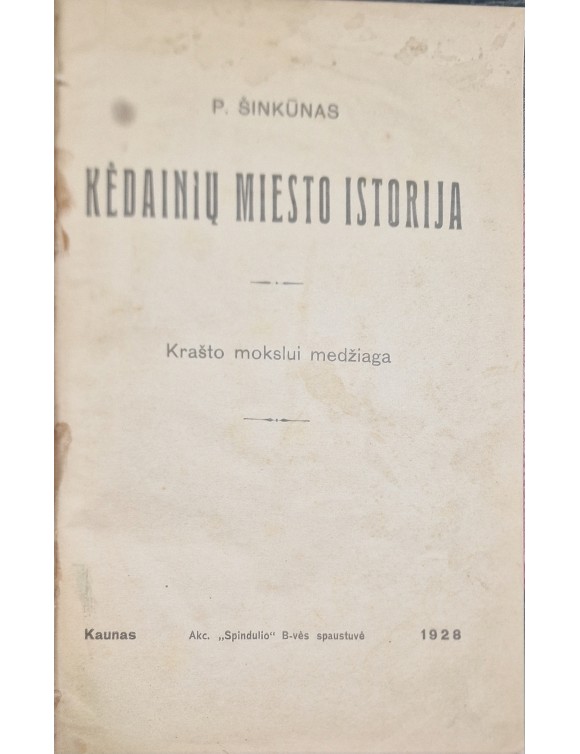 P. ŠINKŪNAS

KĖDAINIŲ MIESTO ISTORIJA

Krašto mokslui medžiaga

Kaunas Akc. „Spindulio“ B-vės spaustuvė 1928